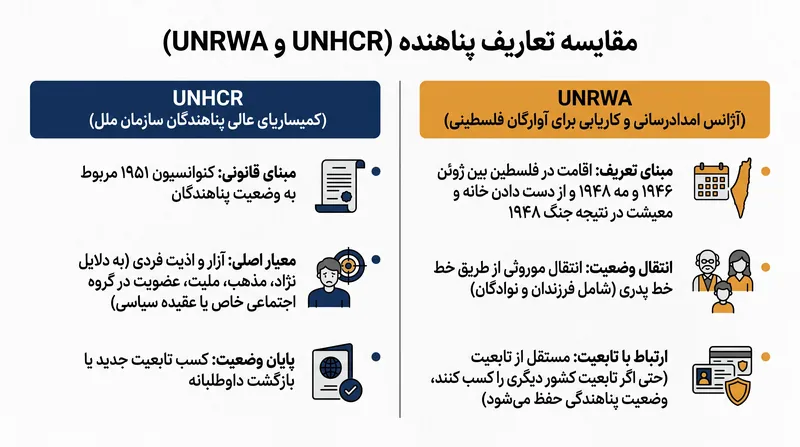 مقایسه تعاریف پناهنده (UNHCR و UNRWA)

UNRWA
(آژانس امدادرسانی و کاریابی برای آوارگان فلسطینی)

مبنای تعریف: اقامت در فلسطین بین ژوئن ۱۹۴۶ و مه ۱۹۴۸ و از دست دادن خانه و معیشت در نتیجه جنگ ۱۹۴۸

انتقال وضعیت: انتقال موروثی از طریق خط خط پدری (شامل فرزندان و نوادگان)

ارتباط با تابعیت: مستقل از تابعیت (حتی اگر تابعیت کشور دیگری را کسب کنند، وضعیت پناهندگی حفظ می‌شود)

UNHCR
(کمیساریای عالی پناهندگان سازمان ملل)

مبنای قانونی: کنوانسیون ۱۹۵۱ مربوط به وضعیت پناهندگان

معیار اصلی: آزار و اذیت فردی (به دلایل نژاد، مذهب، ملیت، عضویت در گروه اجتماعی خاص یا عقیده سیاسی)

پایان وضعیت: کسب تابعیت جدید یا بازگشت داوطلبانه